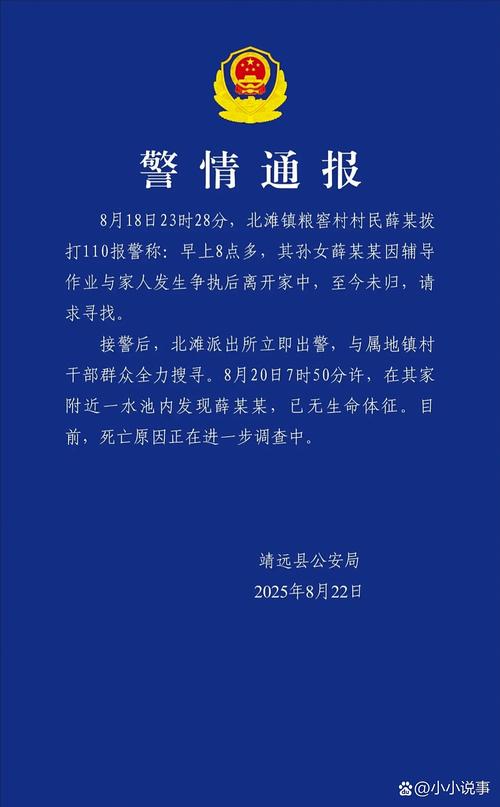 警情通报

8月18日23时28分，北滩镇粮窖村村民薛某拨打110报警称：早上8点多，其孙女薛某某因辅导作业与家人发生争执后离开家中，至今未归，请求寻找。

接警后，北滩派出所立即出警，与属地镇村干部群众全力搜寻。8月20日7时50分许，在其家附近一水池内发现薛某某，已无生命体征。目前，死亡原因正在进一步调查中。

靖远县公安局
2025年8月22日

@小小说事